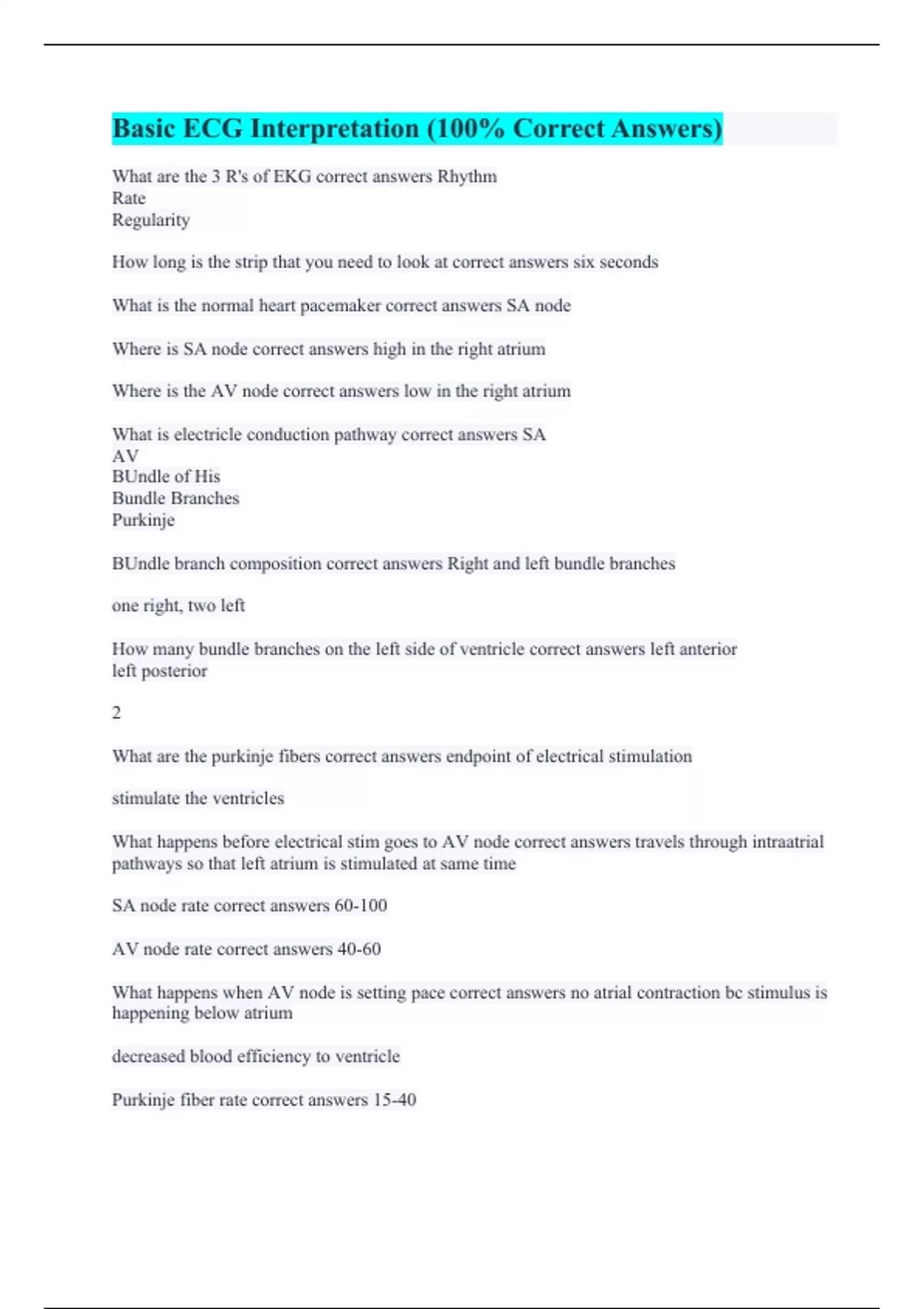 Basic ECG Interpretation (100% Correct Answers)

What are the 3 R's of EKG correct answers Rhythm
Rate
Regularity

How long is the strip that you need to look at correct answers six seconds

What is the normal heart pacemaker correct answers SA node

Where is SA node correct answers high in the right atrium

Where is the AV node correct answers low in the right atrium

What is electricle conduction pathway correct answers SA
AV
BUndle of His
Bundle Branches
Purkinje

BUndle branch composition correct answers Right and left bundle branches

one right, two left

How many bundle branches on the left side of ventricle correct answers left anterior
left posterior

2

What are the purkinje fibers correct answers endpoint of electrical stimulation

stimulate the ventricles

What happens before electrical stim goes to AV node correct answers travels through intraatrial pathways so that left atrium is stimulated at same time

SA node rate correct answers 60-100

AV node rate correct answers 40-60

What happens when AV node is setting pace correct answers no atrial contraction bc stimulus is happening below atrium

decreased blood efficiency to ventricle

Purkinje fiber rate correct answers 15-40